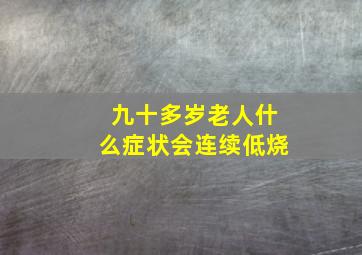 九十多岁老人什么症状会连续低烧